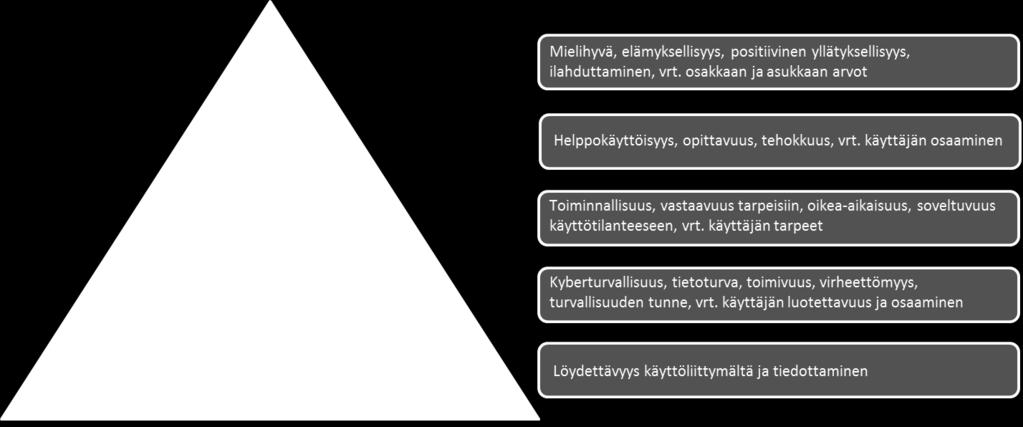 Mielihyvä, elämyksellisyys, positiivinen yllätyksellisyys, ilahduttaminen, vrt. osakkaan ja asukkaan arvot

Helppokäyttöisyys, opittavuus, tehokkuus, vrt. käyttäjän osaaminen

Toiminnallisuus, vastaavuus tarpeisiin, oikea-aikaisuus, soveltuvuus käyttötilanteeseen, vrt. käyttäjän tarpeet

Kyberturvallisuus, tietoturva, toimivuus, virheettömyys, turvallisuuden tunne, vrt. käyttäjän luotettavuus ja osaaminen

Löydettävyys käyttöliittymältä ja tiedottaminen